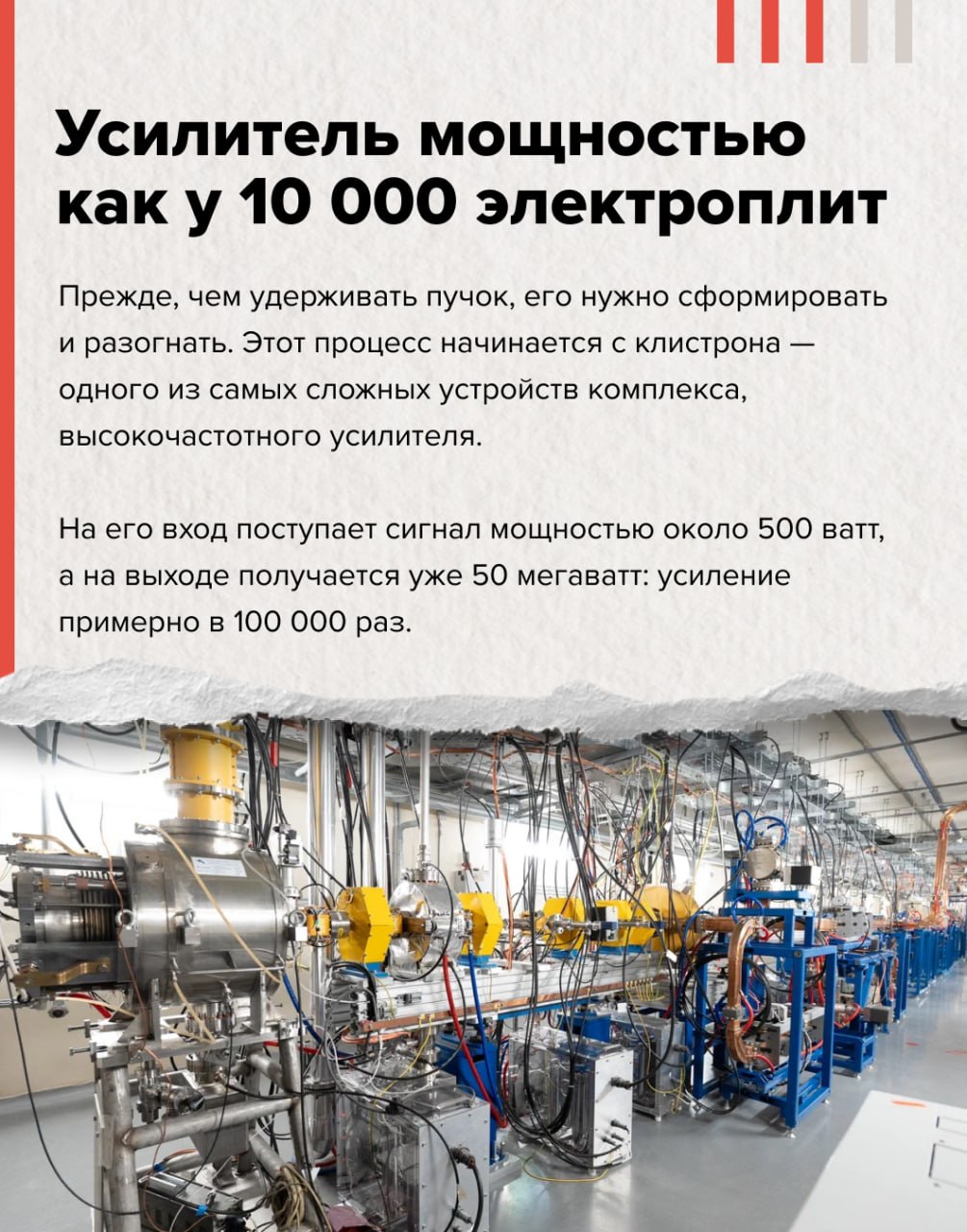 Усилитель мощностью как у 10 000 электроплит

Прежде, чем удерживать пучок, его нужно сформировать и разогнать. Этот процесс начинается с клистрона — одного из самых сложных устройств комплекса, высокочастотного усилителя.

На его вход поступает сигнал мощностью около 500 ватт, а на выходе получается уже 50 мегаватт: усиление примерно в 100 000 раз.